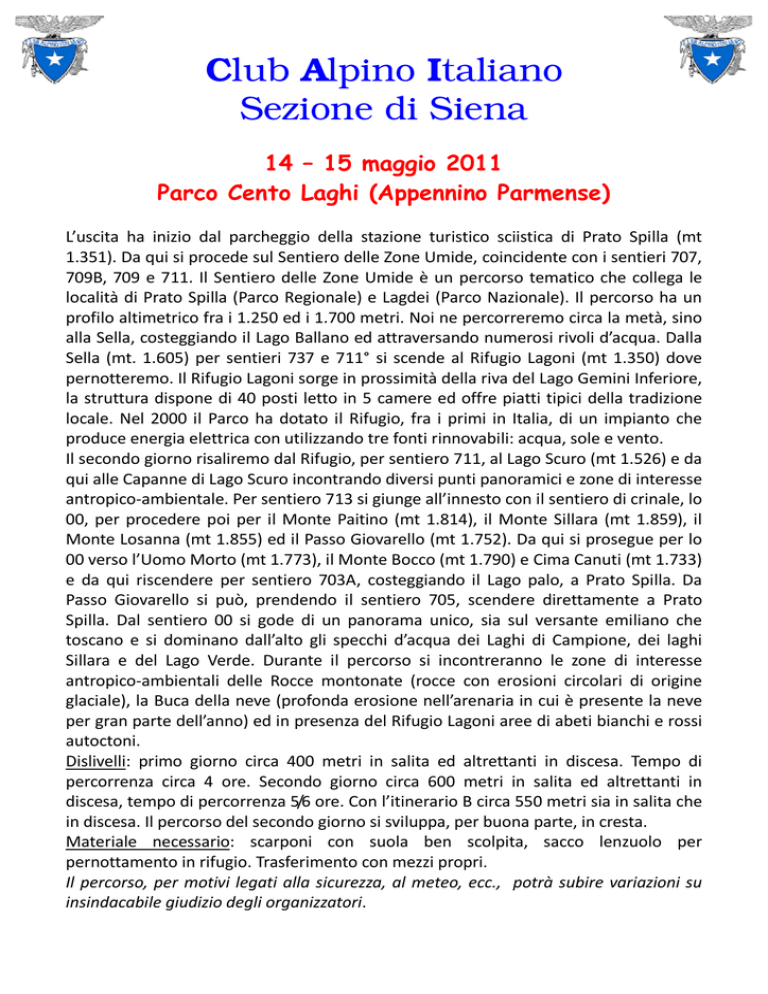 Club Alpino Italiano
Sezione di Siena

14 – 15 maggio 2011
Parco Cento Laghi (Appennino Parmense)

L'uscita ha inizio dal parcheggio della stazione turistico sciistica di Prato Spilla (mt 1.351). Da qui si procede sul Sentiero delle Zone Umide, coincidente con i sentieri 707, 709B, 709 e 711. Il Sentiero delle Zone Umide è un percorso tematico che collega le località di Prato Spilla (Parco Regionale) e Lagdei (Parco Nazionale). Il percorso ha un profilo altimetrico fra i 1.250 ed i 1.700 metri. Noi ne percorreremo circa la metà, sino alla Sella, costeggiando il Lago Ballano ed attraversando numerosi rivoli d'acqua. Dalla Sella (mt. 1.605) per sentieri 737 e 711° si scende al Rifugio Lagoni (mt 1.350) dove pernotteremo. Il Rifugio Lagoni sorge in prossimità della riva del Lago Gemini Inferiore, la struttura dispone di 40 posti letto in 5 camere ed offre piatti tipici della tradizione locale. Nel 2000 il Parco ha dotato il Rifugio, fra i primi in Italia, di un impianto che produce energia elettrica con utilizzando tre fonti rinnovabili: acqua, sole e vento.
Il secondo giorno risaliremo dal Rifugio, per sentiero 711, al Lago Scuro (mt 1.526) e da qui alle Capanne di Lago Scuro incontrando diversi punti panoramici e zone di interesse antropico-ambientale. Per sentiero 713 si giunge all'innesto con il sentiero di crinale, lo 00, per procedere poi per il Monte Paitino (mt 1.814), il Monte Sillara (mt 1.859), il Monte Losanna (mt 1.855) ed il Passo Giovarello (mt 1.752). Da qui si prosegue per lo 00 verso l'Uomo Morto (mt 1.773), il Monte Bocco (mt 1.790) e Cima Canuti (mt 1.733) e da qui riscendere per sentiero 703A, costeggiando il Lago palo, a Prato Spilla. Da Passo Giovarello si può, prendendo il sentiero 705, scendere direttamente a Prato Spilla. Dal sentiero 00 si gode di un panorama unico, sia sul versante emiliano che toscano e si dominano dall'alto gli specchi d'acqua dei Laghi di Campione, dei laghi Sillara e del Lago Verde. Durante il percorso si incontreranno le zone di interesse antropico-ambientali delle Rocce montonate (rocce con erosioni circolari di origine glaciale), la Buca della neve (profonda erosione nell'arenaria in cui è presente la neve per gran parte dell'anno) ed in presenza del Rifugio Lagoni aree di abeti bianchi e rossi autoctoni.
Dislivelli: primo giorno circa 400 metri in salita ed altrettanti in discesa. Tempo di percorrenza circa 4 ore. Secondo giorno circa 600 metri in salita ed altrettanti in discesa, tempo di percorrenza 5/6 ore. Con l'itinerario B circa 550 metri sia in salita che in discesa. Il percorso del secondo giorno si sviluppa, per buona parte, in cresta.
Materiale necessario: scarponi con suola ben scolpita, sacco lenzuolo per pernottamento in rifugio. Trasferimento con mezzi propri.
Il percorso, per motivi legati alla sicurezza, al meteo, ecc., potrà subire variazioni su insindacabile giudizio degli organizzatori.